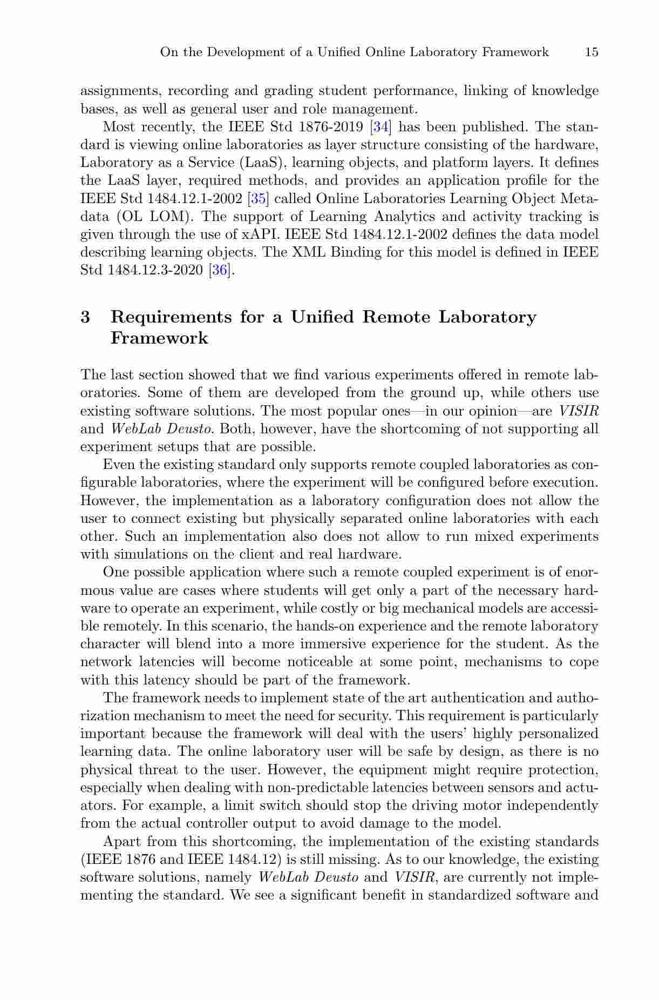 On the Development of a Unified Online Laboratory Framework 15

assignments, recording and grading student performance, linking of knowledge bases, as well as general user and role management.

Most recently, the IEEE Std 1876-2019 [34] has been published. The standard is viewing online laboratories as layer structure consisting of the hardware, Laboratory as a Service (LaaS), learning objects, and platform layers. It defines the LaaS layer, required methods, and provides an application profile for the IEEE Std 1484.12.1-2002 [35] called Online Laboratories Learning Object Metadata (OL LOM). The support of Learning Analytics and activity tracking is given through the use of xAPI. IEEE Std 1484.12.1-2002 defines the data model describing learning objects. The XML Binding for this model is defined in IEEE Std 1484.12.3-2020 [36].

3 Requirements for a Unified Remote Laboratory Framework

The last section showed that we find various experiments offered in remote laboratories. Some of them are developed from the ground up, while others use existing software solutions. The most popular ones—in our opinion—are VISIR and WebLab Deusto. Both, however, have the shortcoming of not supporting all experiment setups that are possible.

Even the existing standard only supports remote coupled laboratories as configurable laboratories, where the experiment will be configured before execution. However, the implementation as a laboratory configuration does not allow the user to connect existing but physically separated online laboratories with each other. Such an implementation also does not allow to run mixed experiments with simulations on the client and real hardware.

One possible application where such a remote coupled experiment is of enormous value are cases where students will get only a part of the necessary hardware to operate an experiment, while costly or big mechanical models are accessible remotely. In this scenario, the hands-on experience and the remote laboratory character will blend into a more immersive experience for the student. As the network latencies will become noticeable at some point, mechanisms to cope with this latency should be part of the framework.

The framework needs to implement state of the art authentication and authorization mechanism to meet the need for security. This requirement is particularly important because the framework will deal with the users' highly personalized learning data. The online laboratory user will be safe by design, as there is no physical threat to the user. However, the equipment might require protection, especially when dealing with non-predictable latencies between sensors and actuators. For example, a limit switch should stop the driving motor independently from the actual controller output to avoid damage to the model.

Apart from this shortcoming, the implementation of the existing standards (IEEE 1876 and IEEE 1484.12) is still missing. As to our knowledge, the existing software solutions, namely WebLab Deusto and VISIR, are currently not implementing the standard. We see a significant benefit in standardized software and